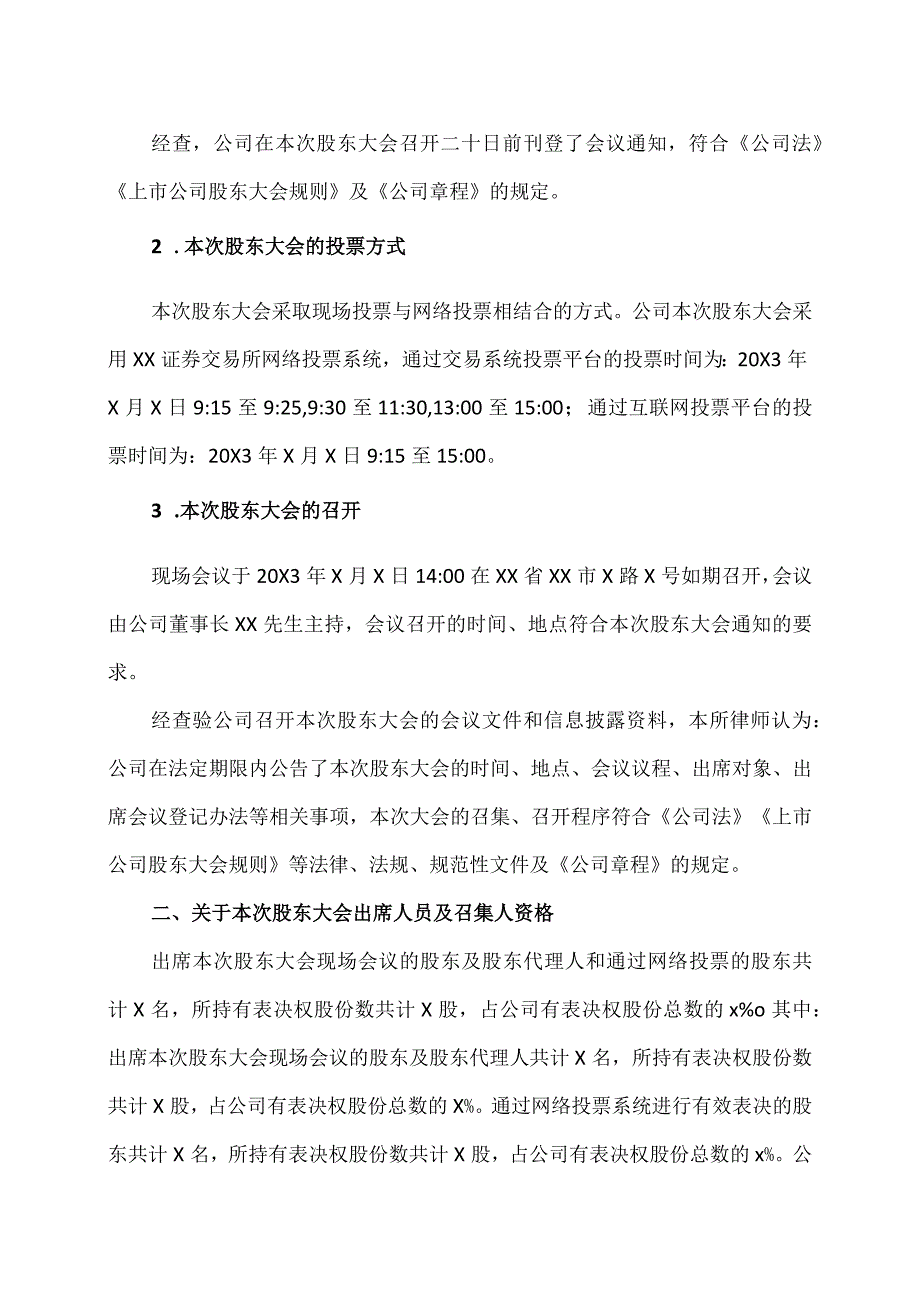 经查，公司在本次股东大会召开二十日前刊登了会议通知，符合《公司法》《上市公司股东大会规则》及《公司章程》的规定。

2 .本次股东大会的投票方式

本次股东大会采取现场投票与网络投票相结合的方式。公司本次股东大会采用XX证券交易所网络投票系统，通过交易系统投票平台的投票时间为：20X3年X月X日9:15至9:25,9:30至11:30,13:00至15:00；通过互联网投票平台的投票时间为：20X3年X月X日9:15至15:00。

3 .本次股东大会的召开

现场会议于20X3年X月X日14:00在XX省XX市X路X号如期召开，会议由公司董事长XX先生主持，会议召开的时间、地点符合本次股东大会通知的要求。

经查验公司召开本次股东大会的会议文件和信息披露资料，本所律师认为：公司在法定期限内公告了本次股东大会的时间、地点、会议议程、出席对象、出席会议登记办法等相关事项，本次大会的召集、召开程序符合《公司法》《上市公司股东大会规则》等法律、法规、规范性文件及《公司章程》的规定。

二、关于本次股东大会出席人员及召集人资格

出席本次股东大会现场会议的股东及股东代理人和通过网络投票的股东共计X名，所持有表决权股份数共计X股，占公司有表决权股份总数的x%o其中：出席本次股东大会现场会议的股东及股东代理人共计X名，所持有表决权股份数共计X股，占公司有表决权股份总数的X%。通过网络投票系统进行有效表决的股东共计X名，所持有表决权股份数共计X股，占公司有表决权股份总数的x%。公